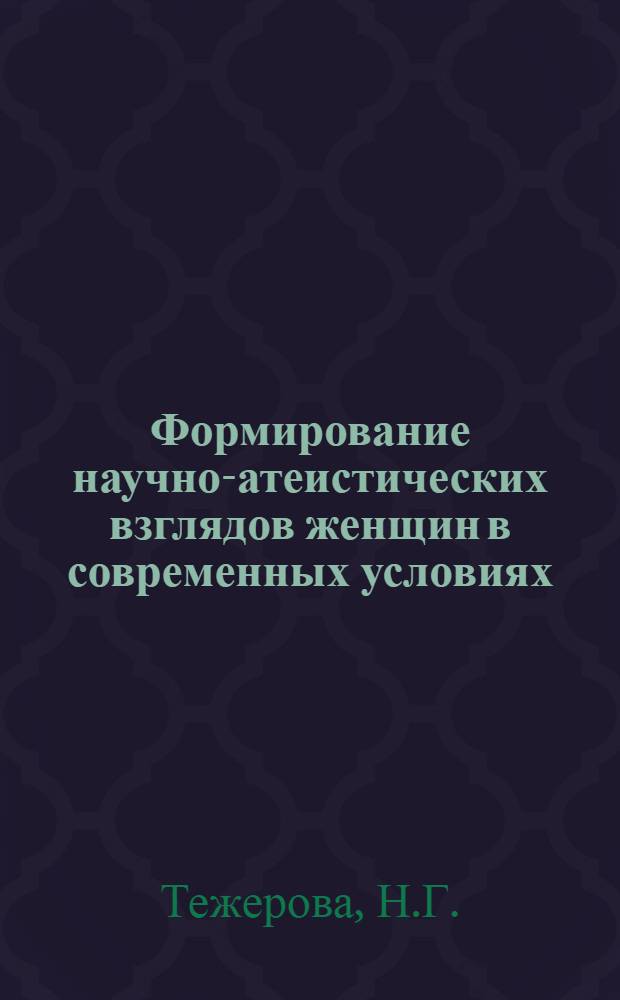 Формирование научно-атеистических взглядов женщин в современных условиях

Тежерова, Н.Г.